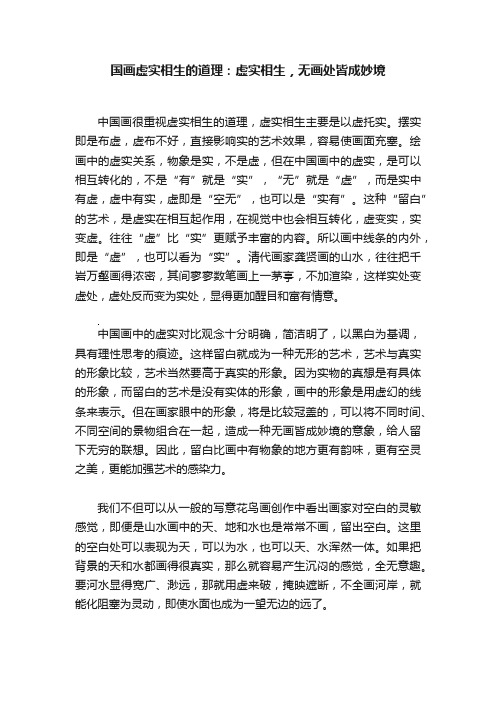 国画虚实相生的道理：虚实相生，无画处皆成妙境

中国画很重视虚实相生的道理，虚实相生主要是以虚托实。摆实即是布虚，虚布不好，直接影响实的艺术效果，容易使画面充塞。绘画中的虚实关系，物象是实，不是虚，但在中国画中的虚实，是可以相互转化的，不是“有”就是“实”，“无”就是“虚”，而是实中有虚，虚中有实，虚即是“空无”，也可以是“实有”。这种“留白”的艺术，是虚实在相互起作用，在视觉中也会相互转化，虚变实，实变虚。往往“虚”比“实”更赋予丰富的内容。所以画中线条的内外，即是“虚”，也可以看为“实”。清代画家龚贤画的山水，往往把千岩万壑画得浓密，其间寥寥数笔画上一茅亭，不加渲染，这样实处变虚处，虚处反而变为实处，显得更加醒目和富有情意。

中国画中的虚实对比观念十分明确，简洁明了，以黑白为基调，具有理性思考的痕迹。这样留白就成为一种无形的艺术，艺术与真实的形象比较，艺术当然要高于真实的形象。因为实物的真想是有具体的形象，而留白的艺术是没有实体的形象，画中的形象是用虚幻的线条来表示。但在画家眼中的形象，将是比较冠盖的，可以将不同时间、不同空间的景物组合在一起，造成一种无画皆成妙境的意象，给人留下无穷的联想。因此，留白比画中有物象的地方更有韵味，更有空灵之美，更能加强艺术的感染力。

我们不但可以从一般的写意花鸟画创作中看出画家对空白的灵敏感觉，即便是山水画中的天、地和水也是常常不画，留出空白。这里的空白处可以表现为天，可以为水，也可以天、水浑然一体。如果把背景的天和水都画得很真实，那么就容易产生沉闷的感觉，全无意趣。要河水显得宽广、渺远，那就用虚来破，掩映遮断，不全画河岸，就能化阻塞为灵动，即使水面也成为一望无边的远了。